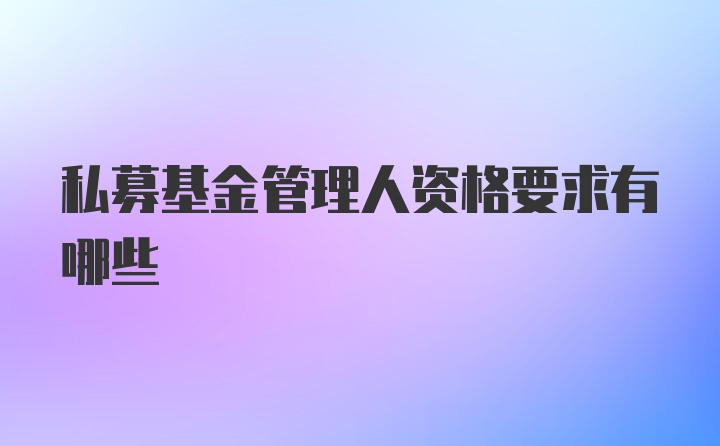 私募基金管理人资格要求有哪些